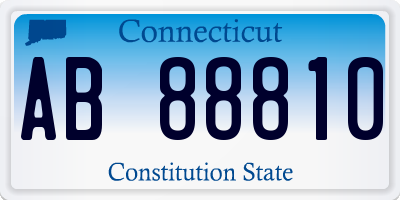 Connecticut

AB 88810

Constitution State